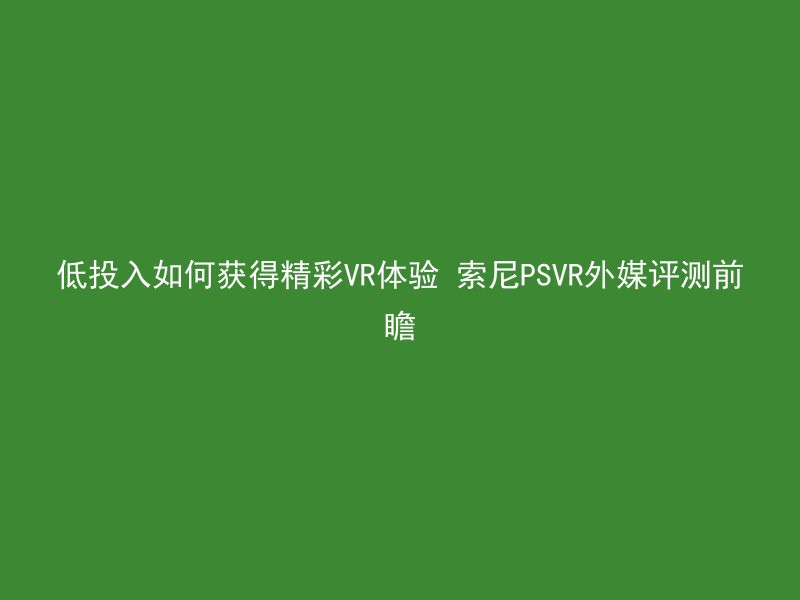 低投入如何获得精彩VR体验 索尼PSVR外媒评测前瞻